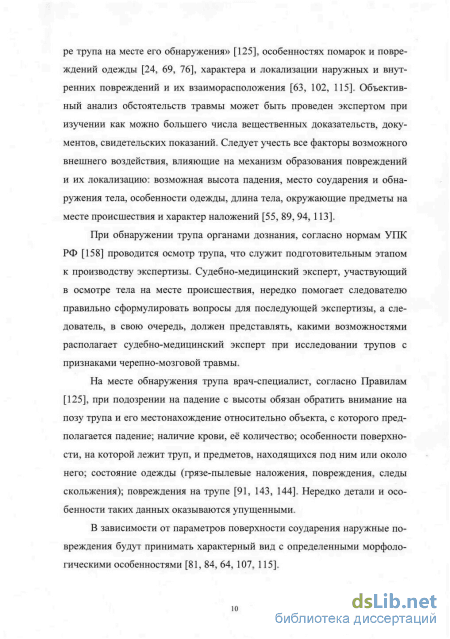 ре трупа на месте его обнаружения» [125], особенностях помарок и повреждений одежды [24, 69, 76], характера и локализации наружных и внутренних повреждений и их взаиморасположения [63, 102, 115]. Объективный анализ обстоятельств травмы может быть проведен экспертом при изучении как можно большего числа вещественных доказательств, документов, свидетельских показаний. Следует учесть все факторы возможного внешнего воздействия, влияющие на механизм образования повреждений и их локализацию: возможная высота падения, место соударения и обнаружения тела, особенности одежды, длина тела, окружающие предметы на месте происшествия и характер наложений [55, 89, 94, 113].

При обнаружении трупа органами дознания, согласно нормам УПК РФ [158] проводится осмотр трупа, что служит подготовительным этапом к производству экспертизы. Судебно-медицинский эксперт, участвующий в осмотре тела на месте происшествия, нередко помогает следователю правильно сформулировать вопросы для последующей экспертизы, а следователь, в свою очередь, должен представлять, какими возможностями располагает судебно-медицинский эксперт при исследовании трупов с признаками черепно-мозговой травмы.

На месте обнаружения трупа врач-специалист, согласно Правилам [125], при подозрении на падение с высоты обязан обратить внимание на позу трупа и его местонахождение относительно объекта, с которого предполагается падение; наличие крови, её количество; особенности поверхности, на которой лежит труп, и предметов, находящихся под ним или около него; состояние одежды (грязе-пылевые наложения, повреждения, следы скольжения); повреждения на трупе [91, 143, 144]. Нередко детали и особенности таких данных оказываются упущенными.

В зависимости от параметров поверхности соударения наружные повреждения будут принимать характерный вид с определенными морфологическими особенностями [81, 84, 64, 107, 115].

10

dsLib.net
библиотека диссертаций